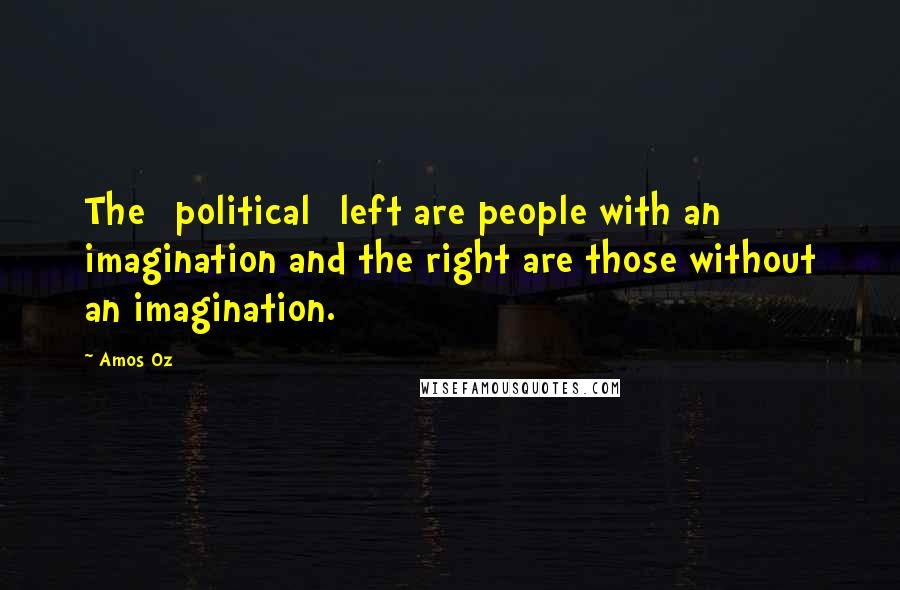 The political left are people with an imagination and the right are those without an imagination.

~ Amos Oz

WISEFAMOUSQUOTES.COM